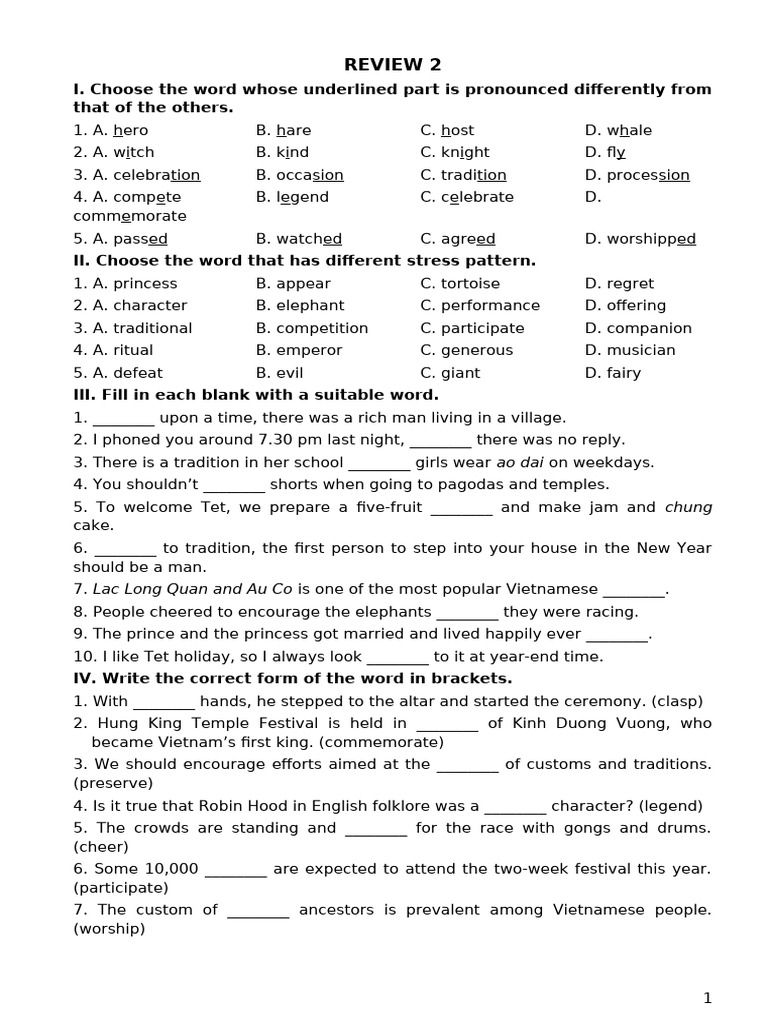 REVIEW 2

I. Choose the word whose underlined part is pronounced differently from that of the others.

1. A. hero B. hare C. host D. whale
2. A. witch B. kind C. knight D. fly
3. A. celebration B. occasion C. tradition D. procession
4. A. compete B. legend C. celebrate D. commemorate
5. A. passed B. watched C. agreed D. worshipped

II. Choose the word that has different stress pattern.

1. A. princess B. appear C. tortoise D. regret
2. A. character B. elephant C. performance D. offering
3. A. traditional B. competition C. participate D. companion
4. A. ritual B. emperor C. generous D. musician
5. A. defeat B. evil C. giant D. fairy

III. Fill in each blank with a suitable word.

1. ________ upon a time, there was a rich man living in a village.
2. I phoned you around 7.30 pm last night, ________ there was no reply.
3. There is a tradition in her school ________ girls wear ao dai on weekdays.
4. You shouldn't ________ shorts when going to pagodas and temples.
5. To welcome Tet, we prepare a five-fruit ________ and make jam and chung cake.
6. ________ to tradition, the first person to step into your house in the New Year should be a man.
7. Lac Long Quan and Au Co is one of the most popular Vietnamese ________.
8. People cheered to encourage the elephants ________ they were racing.
9. The prince and the princess got married and lived happily ever ________.
10. I like Tet holiday, so I always look ________ to it at year-end time.

IV. Write the correct form of the word in brackets.

1. With ________ hands, he stepped to the altar and started the ceremony. (clasp)
2. Hung King Temple Festival is held in ________ of Kinh Duong Vuong, who became Vietnam's first king. (commemorate)
3. We should encourage efforts aimed at the ________ of customs and traditions. (preserve)
4. Is it true that Robin Hood in English folklore was a ________ character? (legend)
5. The crowds are standing and ________ for the race with gongs and drums. (cheer)
6. Some 10,000 ________ are expected to attend the two-week festival this year. (participate)
7. The custom of ________ ancestors is prevalent among Vietnamese people. (worship)

1